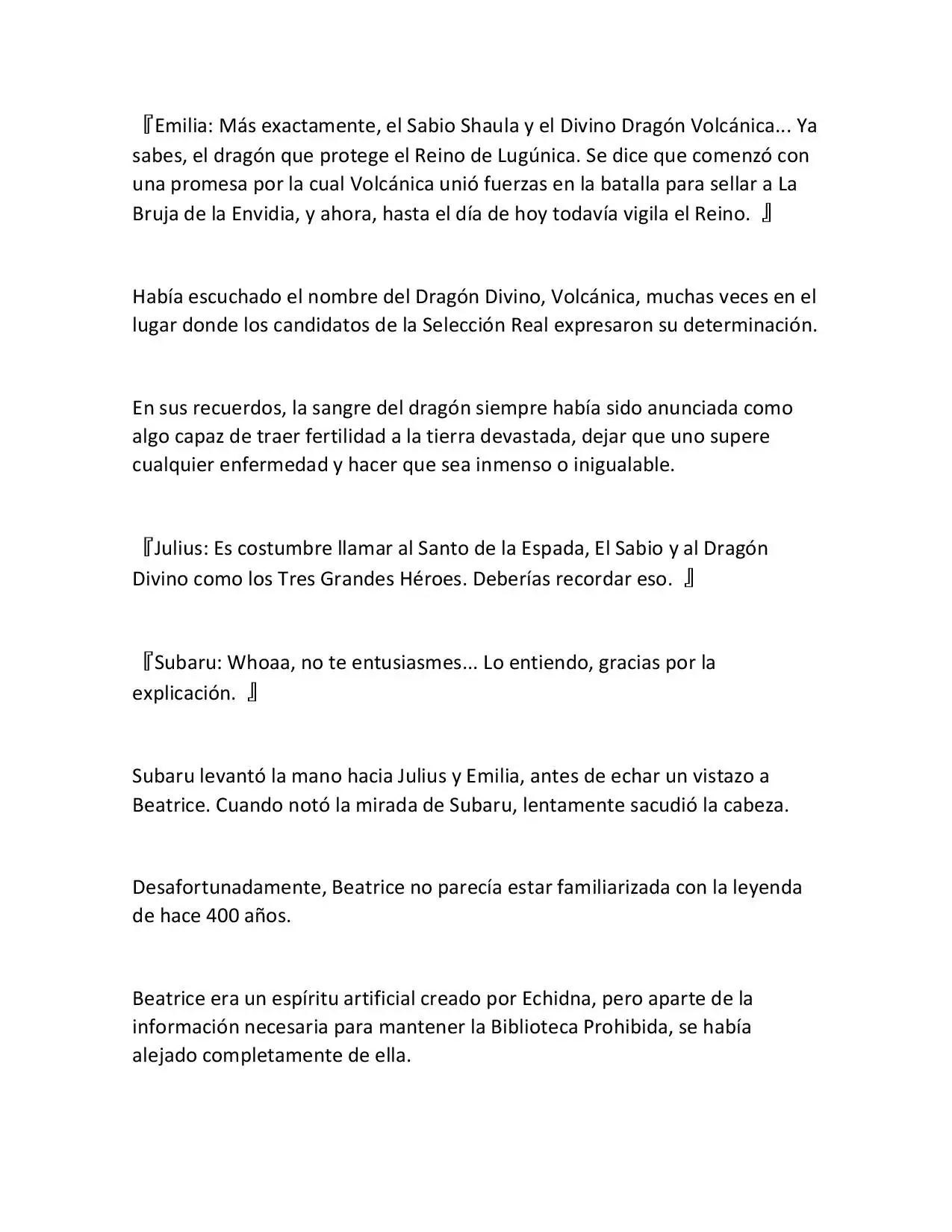 『Emilia: Más exactamente, el Sabio Shaula y el Divino Dragón Volcánica... Ya sabes, el dragón que protege el Reino de Lugúnica. Se dice que comenzó con una promesa por la cual Volcánica unió fuerzas en la batalla para sellar a La Bruja de la Envidia, y ahora, hasta el día de hoy todavía vigila el Reino. 』

Había escuchado el nombre del Dragón Divino, Volcánica, muchas veces en el lugar donde los candidatos de la Selección Real expresaron su determinación.

En sus recuerdos, la sangre del dragón siempre había sido anunciada como algo capaz de traer fertilidad a la tierra devastada, dejar que uno supere cualquier enfermedad y hacer que sea inmenso o inigualable.

『Julius: Es costumbre llamar al Santo de la Espada, El Sabio y al Dragón Divino como los Tres Grandes Héroes. Deberías recordar eso. 』

『Subaru: Whoaa, no te entusiasmes... Lo entiendo, gracias por la explicación. 』

Subaru levantó la mano hacia Julius y Emilia, antes de echar un vistazo a Beatrice. Cuando notó la mirada de Subaru, lentamente sacudió la cabeza.

Desafortunadamente, Beatrice no parecía estar familiarizada con la leyenda de hace 400 años.

Beatrice era un espíritu artificial creado por Echidna, pero aparte de la información necesaria para mantener la Biblioteca Prohibida, se había alejado completamente de ella.